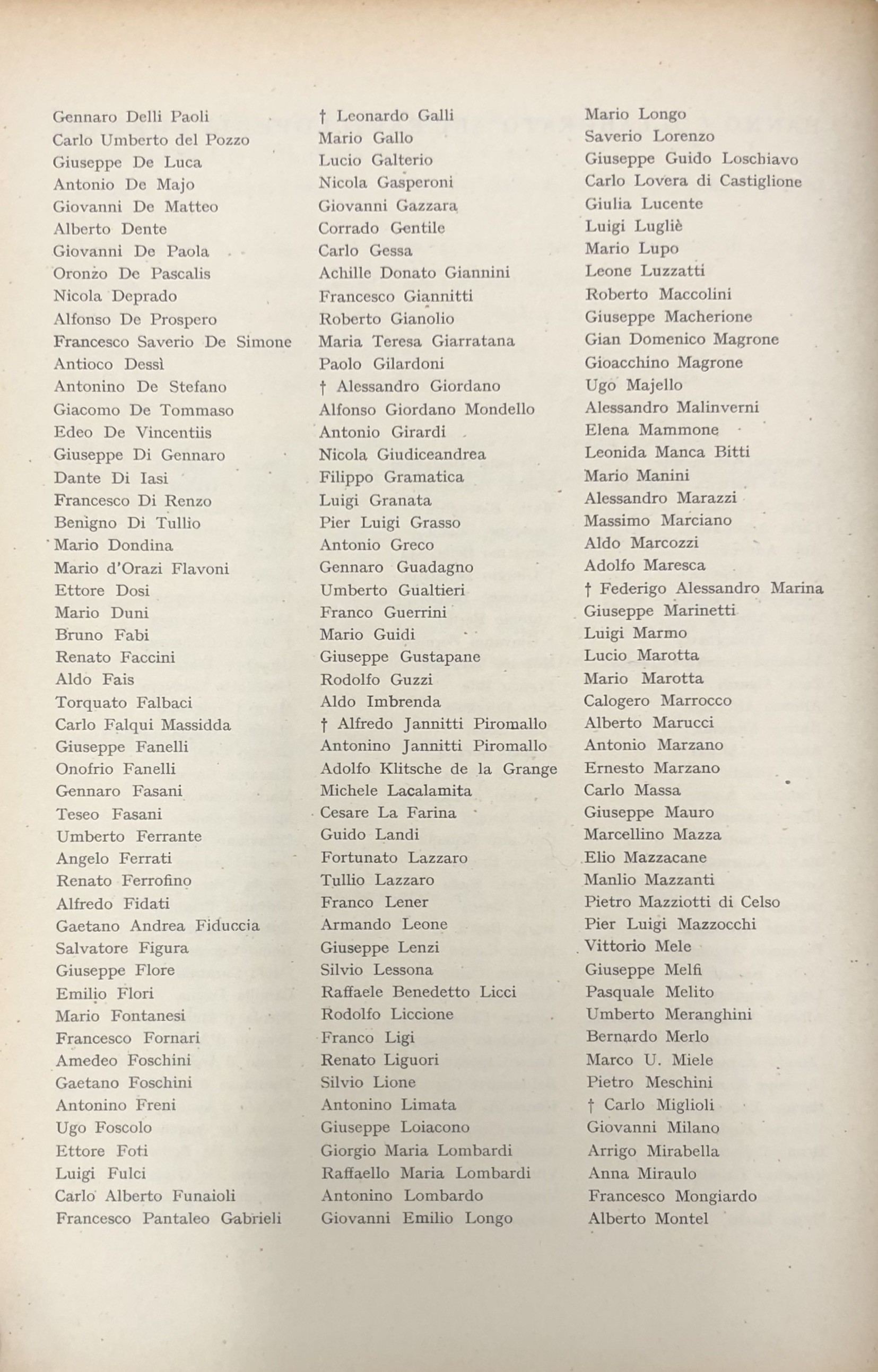 Gennaro Delli Paoli
Carlo Umberto del Pozzo
Giuseppe De Luca
Antonio De Majo
Giovanni De Matteo
Alberto Dente
Giovanni De Paola
Oronzo De Pascalis
Nicola Deprado
Alfonso De Prospero
Francesco Saverio De Simone
Antioco Dessì
Antonino De Stefano
Giacomo De Tommaso
Edeo De Vincentiis
Giuseppe Di Gennaro
Dante Di Iasi
Francesco Di Renzo
Benigno Di Tullio
Mario Dondina
Mario d'Orazi Flavoni
Ettore Dosi
Mario Duni
Bruno Fabi
Renato Faccini
Aldo Fais
Torquato Falbaci
Carlo Falqui Massidda
Giuseppe Fanelli
Onofrio Fanelli
Gennaro Fasani
Teseo Fasani
Umberto Ferrante
Angelo Ferrati
Renato Ferrofino
Alfredo Fidati
Gaetano Andrea Fiduccia
Salvatore Figura
Giuseppe Flore
Emilio Flori
Mario Fontanesi
Francesco Fornari
Amedeo Foschini
Gaetano Foschini
Antonino Freni
Ugo Foscolo
Ettore Foti
Luigi Fulci
Carlo Alberto Funaioli
Francesco Pantaleo Gabrieli

† Leonardo Galli
Mario Gallo
Lucio Galterio
Nicola Gasperoni
Giovanni Gazzara
Corrado Gentile
Carlo Gessa
Achille Donato Giannini
Francesco Giannitti
Roberto Gianolio
Maria Teresa Giarratana
Paolo Gilardoni
† Alessandro Giordano
Alfonso Giordano Mondello
Antonio Girardi
Nicola Giudiceandrea
Filippo Gramatica
Luigi Granata
Pier Luigi Grasso
Antonio Greco
Gennaro Guadagno
Umberto Gualtieri
Franco Guerrini
Mario Guidi
Giuseppe Gustapane
Rodolfo Guzzi
Aldo Imbrenda
† Alfredo Jannitti Piromallo
Antonino Jannitti Piromallo
Adolfo Klitsche de la Grange
Michele Lacalamita
Cesare La Farina
Guido Landi
Fortunato Lazzaro
Tullio Lazzaro
Franco Lener
Armando Leone
Giuseppe Lenzi
Silvio Lessona
Raffaele Benedetto Licci
Rodolfo Liccione
Franco Ligi
Renato Liguori
Silvio Lione
Antonino Limata
Giuseppe Loiacono
Giorgio Maria Lombardi
Raffaello Maria Lombardi
Antonino Lombardo
Giovanni Emilio Longo

Mario Longo
Saverio Lorenzo
Giuseppe Guido Loschiavo
Carlo Lovera di Castiglione
Giulia Lucente
Luigi Lugliè
Mario Lupo
Leone Luzzatti
Roberto Maccolini
Giuseppe Macherione
Gian Domenico Magrone
Gioacchino Magrone
Ugo Majello
Alessandro Malinverni
Elena Mammone
Leonida Manca Bitti
Mario Manini
Alessandro Marazzi
Massimo Marciano
Aldo Marcozzi
Adolfo Maresca
† Federigo Alessandro Marina
Giuseppe Marinetti
Luigi Marmo
Lucio Marotta
Mario Marotta
Calogero Marrocco
Alberto Marucci
Antonio Marzano
Ernesto Marzano
Carlo Massa
Giuseppe Mauro
Marcellino Mazza
Elio Mazzacane
Manlio Mazzanti
Pietro Mazziotti di Celso
Pier Luigi Mazzocchi
Vittorio Mele
Giuseppe Melfi
Pasquale Melito
Umberto Meranghini
Bernardo Merlo
Marco U. Miele
Pietro Meschini
† Carlo Miglioli
Giovanni Milano
Arrigo Mirabella
Anna Miraulo
Francesco Mongiardo
Alberto Montel